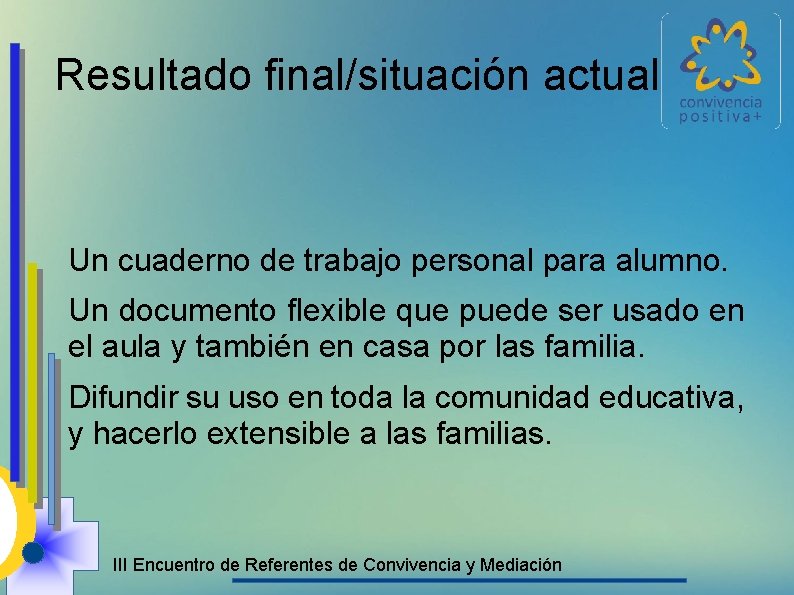 Resultado final/situación actual

convivencia positiva+

Un cuaderno de trabajo personal para alumno.

Un documento flexible que puede ser usado en el aula y también en casa por las familia.

Difundir su uso en toda la comunidad educativa, y hacerlo extensible a las familias.

III Encuentro de Referentes de Convivencia y Mediación